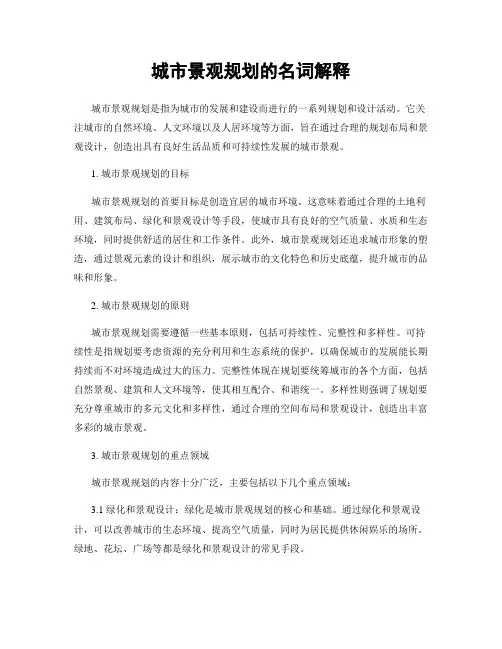 城市景观规划的名词解释

城市景观规划是指为城市的发展和建设而进行的一系列规划和设计活动。它关注城市的自然环境、人文环境以及人居环境等方面，旨在通过合理的规划布局和景观设计，创造出具有良好生活品质和可持续性发展的城市景观。

1. 城市景观规划的目标

城市景观规划的首要目标是创造宜居的城市环境。这意味着通过合理的土地利用、建筑布局、绿化和景观设计等手段，使城市具有良好的空气质量、水质和生态环境，同时提供舒适的居住和工作条件。此外，城市景观规划还追求城市形象的塑造，通过景观元素的设计和组织，展示城市的文化特色和历史底蕴，提升城市的品味和形象。

2. 城市景观规划的原则

城市景观规划需要遵循一些基本原则，包括可持续性、完整性和多样性。可持续性是指规划要考虑资源的充分利用和生态系统的保护，以确保城市的发展能长期持续而不对环境造成过大的压力。完整性体现在规划要统筹城市的各个方面，包括自然景观、建筑和人文环境等，使其相互配合、和谐统一。多样性则强调了规划要充分尊重城市的多元文化和多样性，通过合理的空间布局和景观设计，创造出丰富多彩的城市景观。

3. 城市景观规划的重点领域

城市景观规划的内容十分广泛，主要包括以下几个重点领域：

3.1 绿化和景观设计：绿化是城市景观规划的核心和基础。通过绿化和景观设计，可以改善城市的生态环境、提高空气质量，同时为居民提供休闲娱乐的场所。绿地、花坛、广场等都是绿化和景观设计的常见手段。